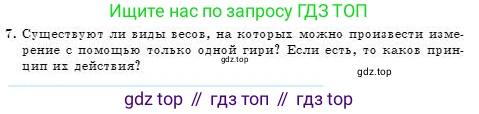 Ищите нас по запросу ГДЗ ТОП

7. Существуют ли виды весов, на которых можно произвести измерение с помощью только одной гири? Если есть, то каков принцип их действия?

gdz.top

gdz.top

gdz top // гдз топ // гдз top